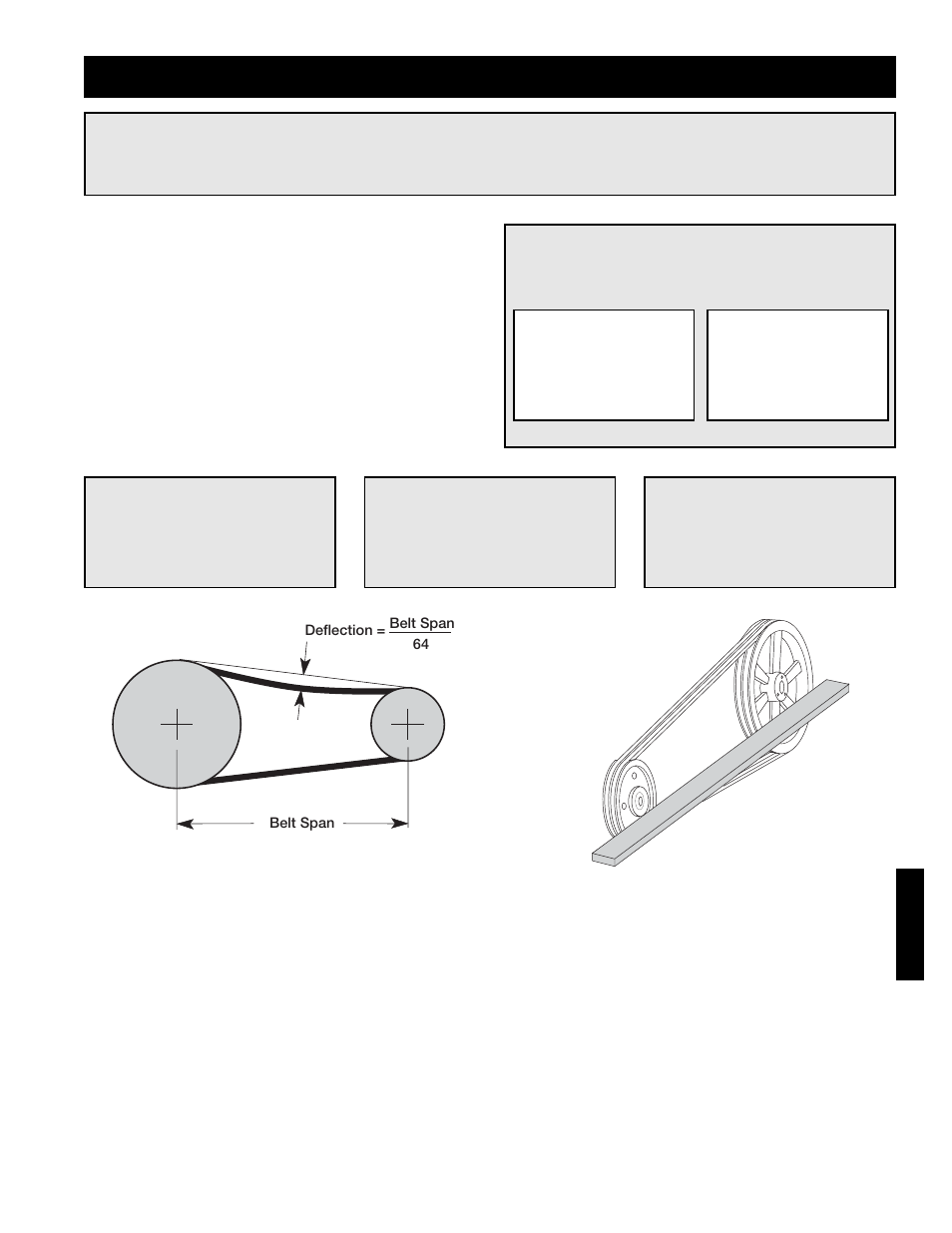 Deflection = $\frac{\text{Belt Span}}{64}$

Belt Span